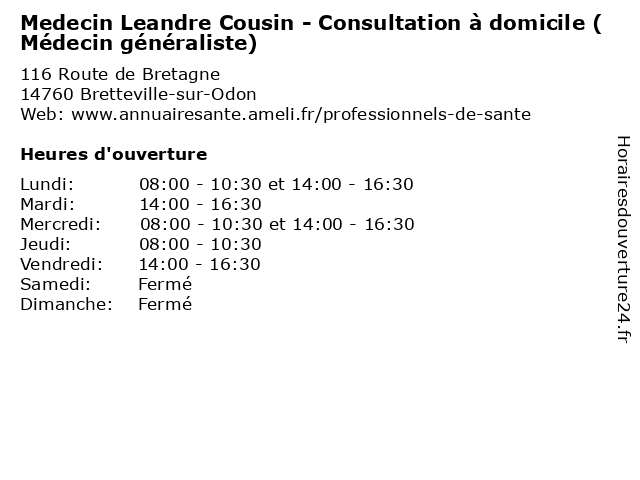 Medecin Leandre Cousin - Consultation à domicile ( Médecin généraliste)

116 Route de Bretagne
14760 Bretteville-sur-Odon
Web: www.annuairesante.ameli.fr/professionnels-de-sante

Heures d'ouverture

| | |
|---|---|
| Lundi: | 08:00 - 10:30 et 14:00 - 16:30 |
| Mardi: | 14:00 - 16:30 |
| Mercredi: | 08:00 - 10:30 et 14:00 - 16:30 |
| Jeudi: | 08:00 - 10:30 |
| Vendredi: | 14:00 - 16:30 |
| Samedi: | Fermé |
| Dimanche: | Fermé |

Horairesdouverture24.fr